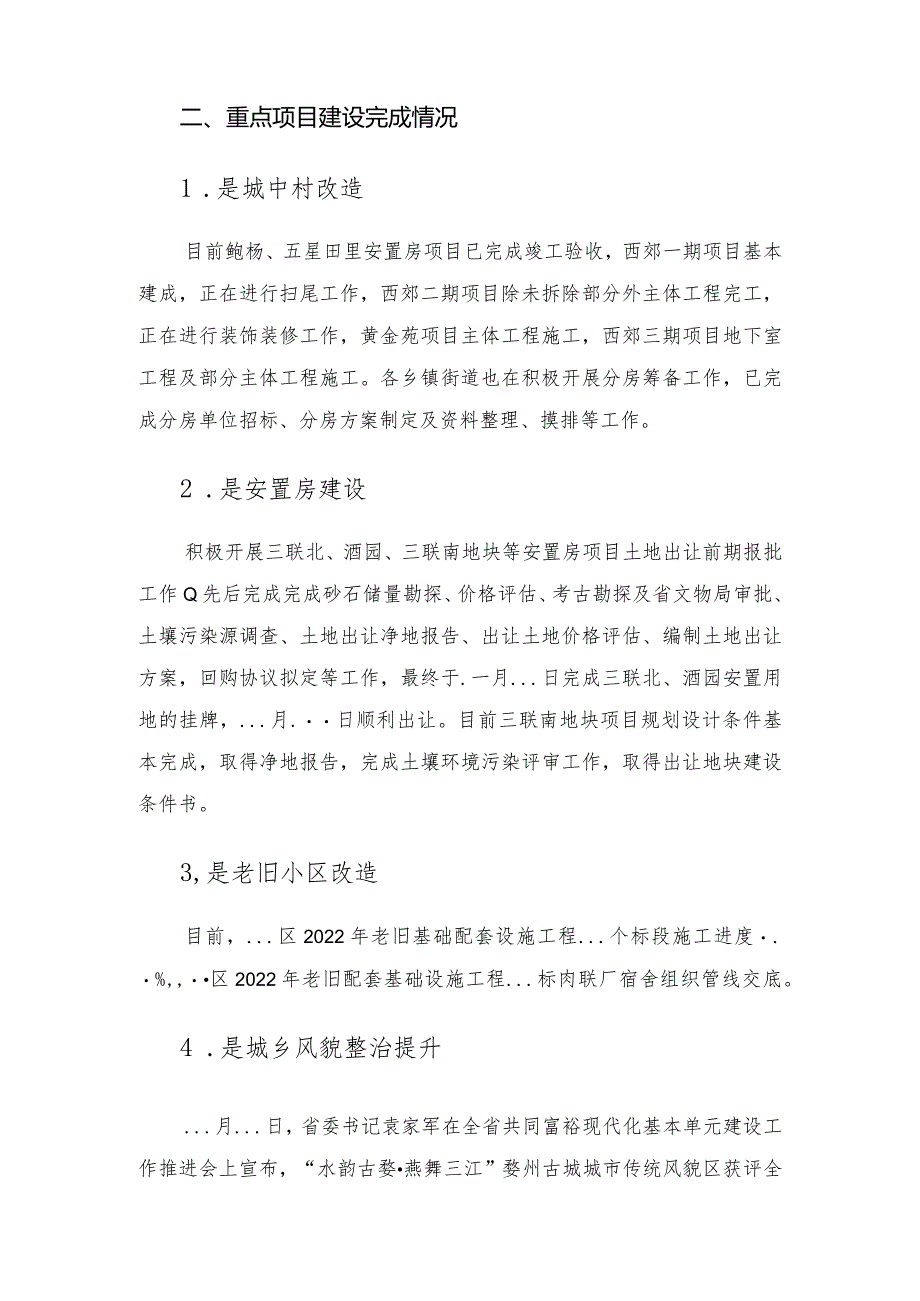 二、重点项目建设完成情况

1．是城中村改造

目前鲍杨、五星田里安置房项目已完成竣工验收，西郊一期项目基本建成，正在进行扫尾工作，西郊二期项目除未拆除部分外主体工程完工，正在进行装饰装修工作，黄金苑项目主体工程施工，西郊三期项目地下室工程及部分主体工程施工。各乡镇街道也在积极开展分房筹备工作，已完成分房单位招标、分房方案制定及资料整理、摸排等工作。

2．是安置房建设

积极开展三联北、酒园、三联南地块等安置房项目土地出让前期报批工作Q先后完成完成砂石储量勘探、价格评估、考古勘探及省文物局审批、土壤污染源调查、土地出让净地报告、出让土地价格评估、编制土地出让方案，回购协议拟定等工作，最终于.一月...日完成三联北、酒园安置用地的挂牌，...月.··日顺利出让。目前三联南地块项目规划设计条件基本完成，取得净地报告，完成土壤环境污染评审工作，取得出让地块建设条件书。

3,是老旧小区改造

目前，...区2022年老旧基础配套设施工程...个标段施工进度·.·%,,·•区2022年老旧配套基础设施工程...标肉联厂宿舍组织管线交底。

4．是城乡风貌整治提升

...月...日，省委书记袁家军在全省共同富裕现代化基本单元建设工作推进会上宣布，“水韵古婺•燕舞三江”婺州古城城市传统风貌区获评全